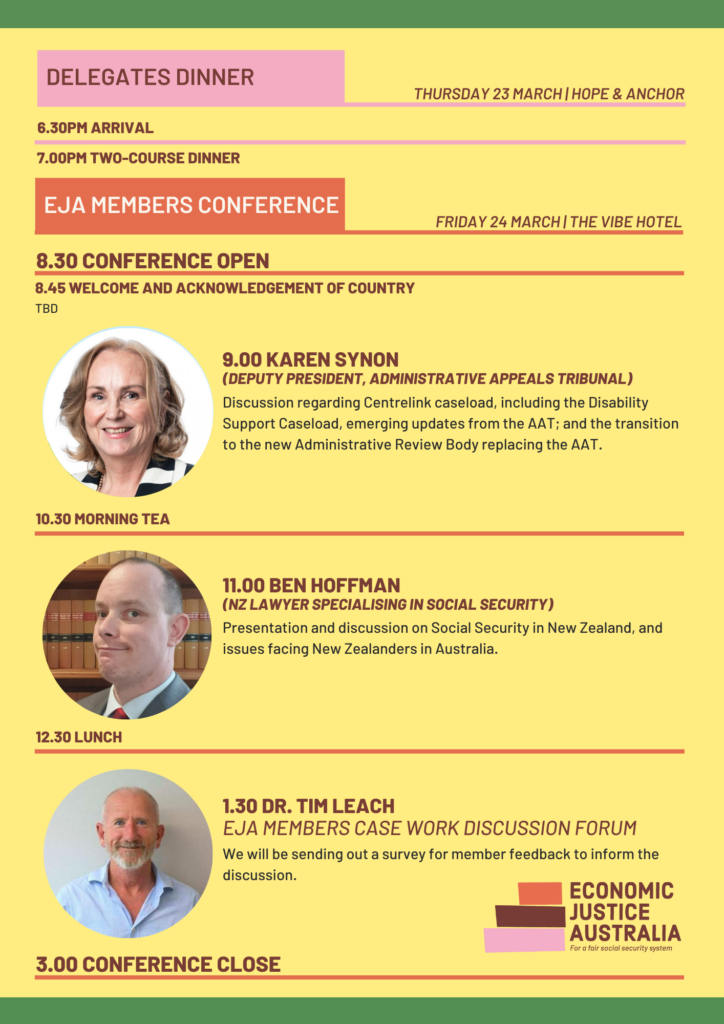 DELEGATES DINNER

THURSDAY 23 MARCH | HOPE & ANCHOR

6.30PM ARRIVAL

7.00PM TWO-COURSE DINNER

EJA MEMBERS CONFERENCE

FRIDAY 24 MARCH | THE VIBE HOTEL

8.30 CONFERENCE OPEN

8.45 WELCOME AND ACKNOWLEDGEMENT OF COUNTRY

TBD

9.00 KAREN SYNON

(DEPUTY PRESIDENT, ADMINISTRATIVE APPEALS TRIBUNAL)

Discussion regarding Centrelink caseload, including the Disability Support Caseload, emerging updates from the AAT; and the transition to the new Administrative Review Body replacing the AAT.

10.30 MORNING TEA

11.00 BEN HOFFMAN

(NZ LAWYER SPECIALISING IN SOCIAL SECURITY)

Presentation and discussion on Social Security in New Zealand, and issues facing New Zealanders in Australia.

12.30 LUNCH

1.30 DR. TIM LEACH

EJA MEMBERS CASE WORK DISCUSSION FORUM

We will be sending out a survey for member feedback to inform the discussion.

ECONOMIC JUSTICE AUSTRALIA

For a fair social security system

3.00 CONFERENCE CLOSE